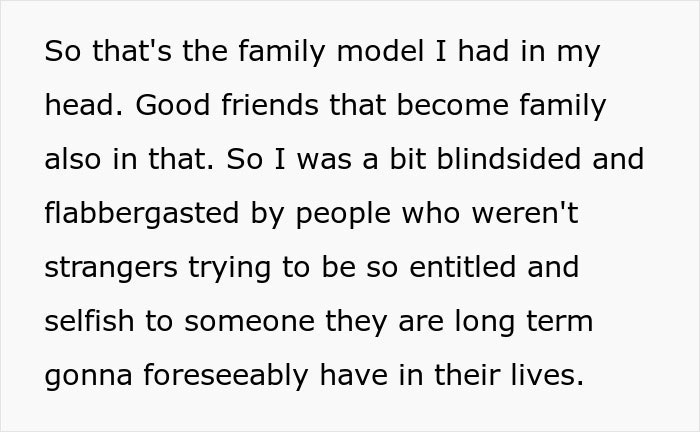 So that's the family model I had in my head. Good friends that become family also in that. So I was a bit blindsided and flabbergasted by people who weren't strangers trying to be so entitled and selfish to someone they are long term gonna foreseeably have in their lives.